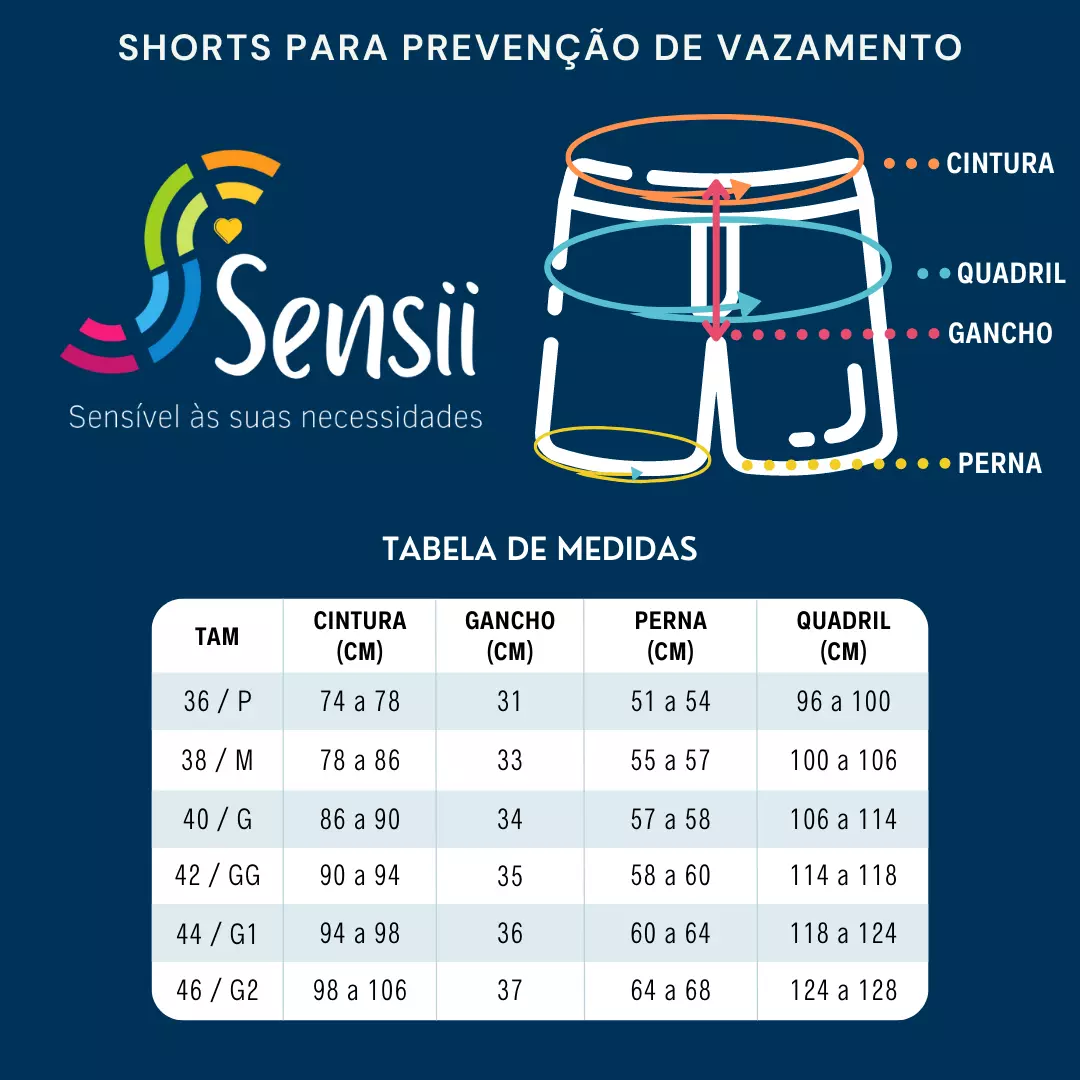 SHORTS PARA PREVENÇÃO DE VAZAMENTO

Sensii
Sensível às suas necessidades

CINTURA
QUADRIL
GANCHO
PERNA

TABELA DE MEDIDAS

| TAM | CINTURA (CM) | GANCHO (CM) | PERNA (CM) | QUADRIL (CM) |
|---|---|---|---|---|
| 36 / P | 74 a 78 | 31 | 51 a 54 | 96 a 100 |
| 38 / M | 78 a 86 | 33 | 55 a 57 | 100 a 106 |
| 40 / G | 86 a 90 | 34 | 57 a 58 | 106 a 114 |
| 42 / GG | 90 a 94 | 35 | 58 a 60 | 114 a 118 |
| 44 / G1 | 94 a 98 | 36 | 60 a 64 | 118 a 124 |
| 46 / G2 | 98 a 106 | 37 | 64 a 68 | 124 a 128 |